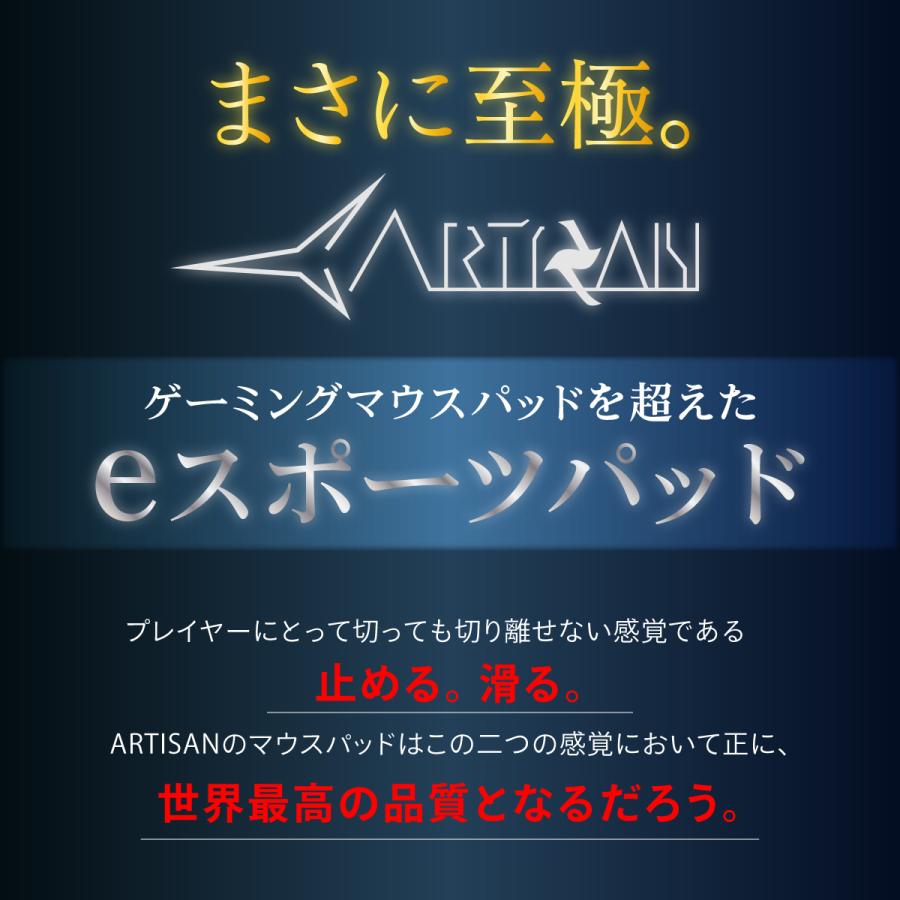 まさに至極。

ARTISAN

ゲーミングマウスパッドを超えた
eスポーツパッド

プレイヤーにとって切っても切り離せない感覚である
止める。滑る。
ARTISANのマウスパッドはこの二つの感覚において正に、
世界最高の品質となるだろう。